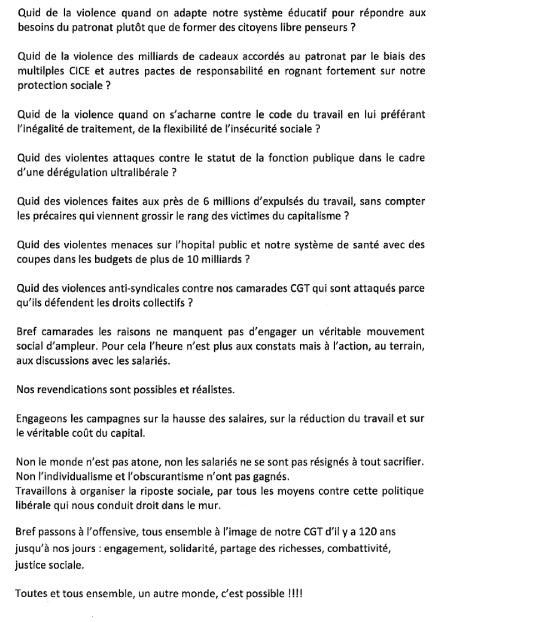 Quid de la violence quand on adapte notre système éducatif pour répondre aux besoins du patronat plutôt que de former des citoyens libre penseurs ?

Quid de la violence des milliards de cadeaux accordés au patronat par le biais des multilples CICE et autres pactes de responsabilité en rognant fortement sur notre protection sociale ?

Quid de la violence quand on s'acharne contre le code du travail en lui préférant l'inégalité de traitement, de la flexibilité de l'insécurité sociale ?

Quid des violentes attaques contre le statut de la fonction publique dans le cadre d'une dérégulation ultralibérale ?

Quid des violences faites aux près de 6 millions d'expulsés du travail, sans compter les précaires qui viennent grossir le rang des victimes du capitalisme ?

Quid des violentes menaces sur l'hopital public et notre système de santé avec des coupes dans les budgets de plus de 10 milliards ?

Quid des violences anti-syndicales contre nos camarades CGT qui sont attaqués parce qu'ils défendent les droits collectifs ?

Bref camarades les raisons ne manquent pas d'engager un véritable mouvement social d'ampleur. Pour cela l'heure n'est plus aux constats mais à l'action, au terrain, aux discussions avec les salariés.

Nos revendications sont possibles et réalistes.

Engageons les campagnes sur la hausse des salaires, sur la réduction du travail et sur le véritable coût du capital.

Non le monde n'est pas atone, non les salariés ne se sont pas résignés à tout sacrifier.
Non l'individualisme et l'obscurantisme n'ont pas gagnés.
Travaillons à organiser la riposte sociale, par tous les moyens contre cette politique libérale qui nous conduit droit dans le mur.

Bref passons à l'offensive, tous ensemble à l'image de notre CGT d'il y a 120 ans jusqu'à nos jours : engagement, solidarité, partage des richesses, combattivité, justice sociale.

Toutes et tous ensemble, un autre monde, c'est possible !!!!